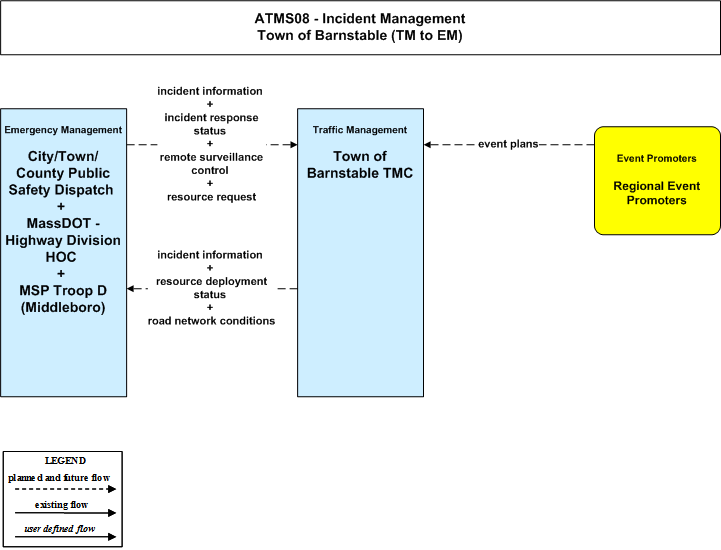 ATMS08 - Incident Management
Town of Barnstable (TM to EM)

Emergency Management

City/Town/ County Public Safety Dispatch + MassDOT - Highway Division HOC + MSP Troop D (Middleboro)

incident information + incident response status + remote surveillance control + resource request

incident information + resource deployment status + road network conditions

Traffic Management

Town of Barnstable TMC

event plans

Event Promoters

Regional Event Promoters

LEGEND
planned and future flow
existing flow
user defined flow